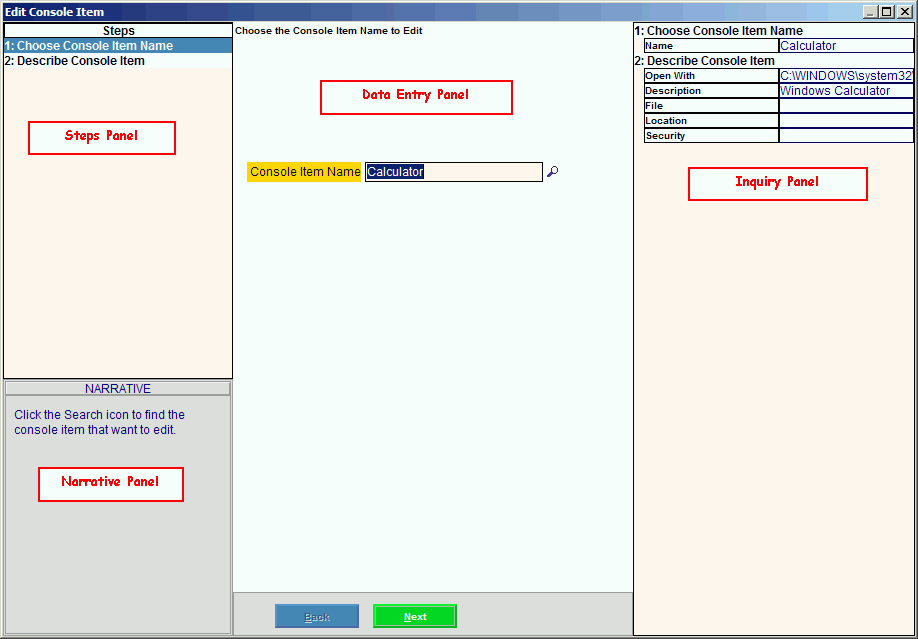 Edit Console Item

Steps
1: Choose Console Item Name
2: Describe Console Item

Steps Panel

NARRATIVE
Click the Search icon to find the console item that want to edit.

Narrative Panel

Choose the Console Item Name to Edit

Data Entry Panel

Console Item Name Calculator

Back Next

1: Choose Console Item Name
| Name | Calculator |
|---|---|

2: Describe Console Item
| Open With | C:\WINDOWS\system32 |
|---|---|
| Description | Windows Calculator |
| File | |
| Location | |
| Security | |

Inquiry Panel